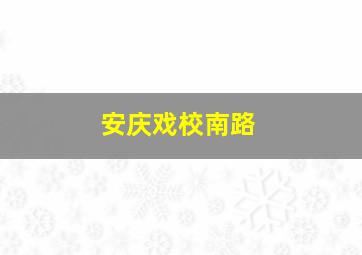 安庆戏校南路